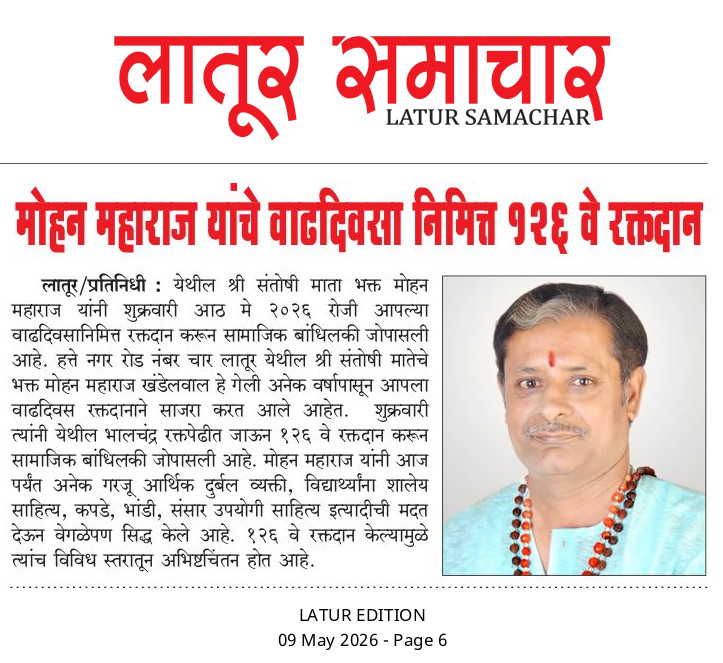 लातूर समाचार
LATUR SAMACHAR

मोहन महाराज यांचे वाढदिवसा निमित्त १२६ वे रक्तदान

लातूर/प्रतिनिधी : येथील श्री संतोषी माता भक्त मोहन महाराज यांनी शुक्रवारी आठ मे २०२६ रोजी आपल्या वाढदिवसानिमित्त रक्तदान करून सामाजिक बांधिलकी जोपासली आहे. हत्ते नगर रोड नंबर चार लातूर येथील श्री संतोषी मातेचे भक्त मोहन महाराज खंडेलवाल हे गेली अनेक वर्षापासून आपला वाढदिवस रक्तदानाने साजरा करत आले आहेत. शुक्रवारी त्यांनी येथील भालचंद्र रक्तपेढीत जाऊन १२६ वे रक्तदान करून सामाजिक बांधिलकी जोपासली आहे. मोहन महाराज यांनी आज पर्यंत अनेक गरजू आर्थिक दुर्बल व्यक्ती, विद्यार्थ्यांना शालेय साहित्य, कपडे, भांडी, संसार उपयोगी साहित्य इत्यादीची मदत देऊन वेगळेपण सिद्ध केले आहे. १२६ वे रक्तदान केल्यामुळे त्यांच विविध स्तरातून अभिष्टचिंतन होत आहे.

LATUR EDITION
09 May 2026 - Page 6